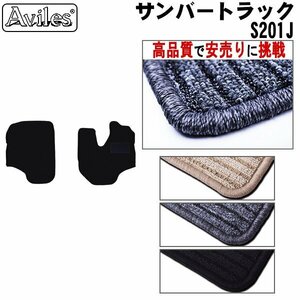 Aviles®

サンバートラック
S201J

高品質で安売りに挑戦